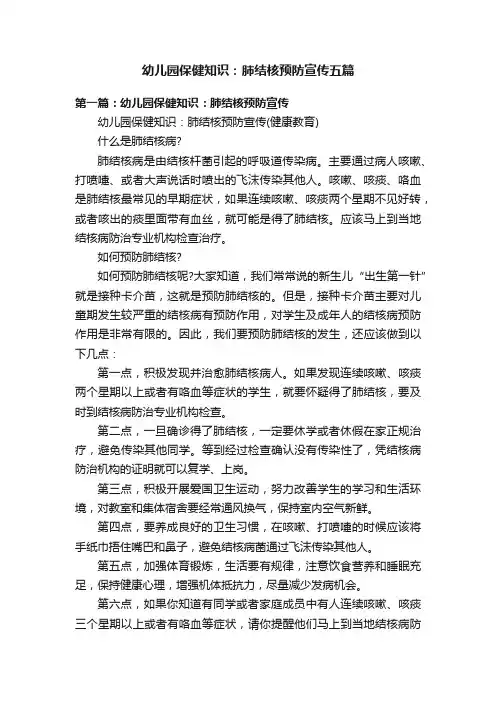 幼儿园保健知识：肺结核预防宣传五篇

第一篇：幼儿园保健知识：肺结核预防宣传

幼儿园保健知识：肺结核预防宣传(健康教育)

什么是肺结核病?

肺结核病是由结核杆菌引起的呼吸道传染病。主要通过病人咳嗽、打喷嚏、或者大声说话时喷出的飞沫传染其他人。咳嗽、咳痰、咯血是肺结核最常见的早期症状，如果连续咳嗽、咳痰两个星期不见好转，或者咳出的痰里面带有血丝，就可能是得了肺结核。应该马上到当地结核病防治专业机构检查治疗。

如何预防肺结核?

如何预防肺结核呢?大家知道，我们常常说的新生儿“出生第一针”就是接种卡介苗，这就是预防肺结核的。但是，接种卡介苗主要对儿童期发生较严重的结核病有预防作用，对学生及成年人的结核病预防作用是非常有限的。因此，我们要预防肺结核的发生，还应该做到以下几点：

第一点，积极发现并治愈肺结核病人。如果发现连续咳嗽、咳痰两个星期以上或者有咯血等症状的学生，就要怀疑得了肺结核，要及时到结核病防治专业机构检查。

第二点，一旦确诊得了肺结核，一定要休学或者休假在家正规治疗，避免传染其他同学。等到经过检查确认没有传染性了，凭结核病防治机构的证明就可以复学、上岗。

第三点，积极开展爱国卫生运动，努力改善学生的学习和生活环境，对教室和集体宿舍要经常通风换气，保持室内空气新鲜。

第四点，要养成良好的卫生习惯，在咳嗽、打喷嚏的时候应该将手纸巾捂住嘴巴和鼻子，避免结核病菌通过飞沫传染其他人。

第五点，加强体育锻炼，生活要有规律，注意饮食营养和睡眠充足，保持健康心理，增强机体抵抗力，尽量减少发病机会。

第六点，如果你知道有同学或者家庭成员中有人连续咳嗽、咳痰三个星期以上或者有咯血等症状，请你提醒他们马上到当地结核病防